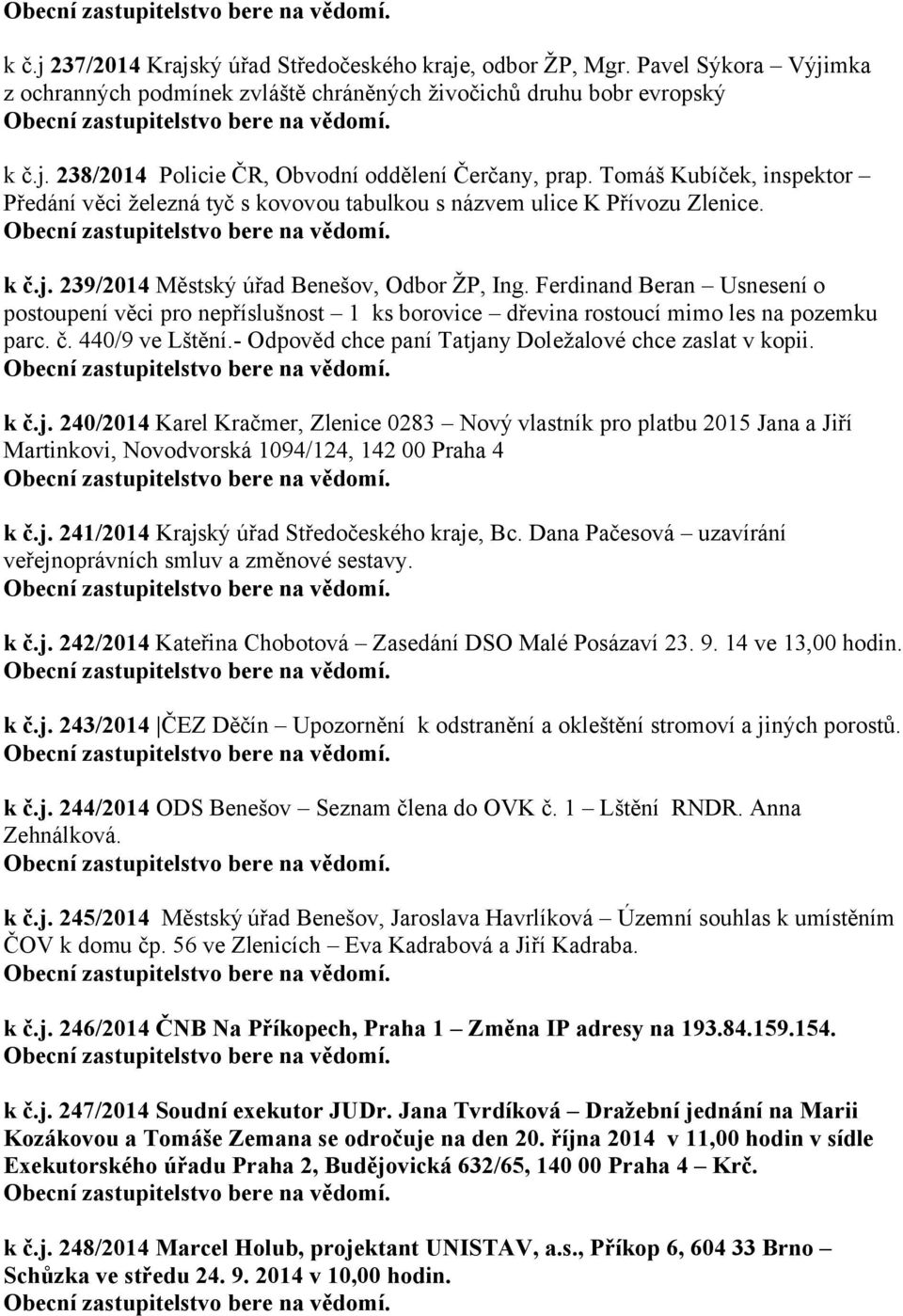 Obecní zastupitelstvo bere na vědomí.

k č.j 237/2014 Krajský úřad Středočeského kraje, odbor ŽP, Mgr. Pavel Sýkora – Výjimka z ochranných podmínek zvláště chráněných živočichů druhu bobr evropský
Obecní zastupitelstvo bere na vědomí.

k č.j. 238/2014 Policie ČR, Obvodní oddělení Čerčany, prap. Tomáš Kubíček, inspektor – Předání věci železná tyč s kovovou tabulkou s názvem ulice K Přívozu Zlenice.
Obecní zastupitelstvo bere na vědomí.

k č.j. 239/2014 Městský úřad Benešov, Odbor ŽP, Ing. Ferdinand Beran – Usnesení o postoupení věci pro nepříslušnost – 1 ks borovice – dřevina rostoucí mimo les na pozemku parc. č. 440/9 ve Lštění.- Odpověd chce paní Tatjany Doležalové chce zaslat v kopii.
Obecní zastupitelstvo bere na vědomí.

k č.j. 240/2014 Karel Kračmer, Zlenice 0283 – Nový vlastník pro platbu 2015 Jana a Jiří Martinkovi, Novodvorská 1094/124, 142 00 Praha 4
Obecní zastupitelstvo bere na vědomí.

k č.j. 241/2014 Krajský úřad Středočeského kraje, Bc. Dana Pačesová – uzavírání veřejnoprávních smluv a změnové sestavy.
Obecní zastupitelstvo bere na vědomí.

k č.j. 242/2014 Kateřina Chobotová – Zasedání DSO Malé Posázaví 23. 9. 14 ve 13,00 hodin.
Obecní zastupitelstvo bere na vědomí.

k č.j. 243/2014 ČEZ Děčín – Upozornění k odstranění a okleštění stromoví a jiných porostů.
Obecní zastupitelstvo bere na vědomí.

k č.j. 244/2014 ODS Benešov – Seznam člena do OVK č. 1 – Lštění RNDR. Anna Zehnálková.
Obecní zastupitelstvo bere na vědomí.

k č.j. 245/2014 Městský úřad Benešov, Jaroslava Havrlíková – Územní souhlas k umístěním ČOV k domu čp. 56 ve Zlenicích – Eva Kadrabová a Jiří Kadraba.
Obecní zastupitelstvo bere na vědomí.

k č.j. 246/2014 ČNB Na Příkopech, Praha 1 – Změna IP adresy na 193.84.159.154.
Obecní zastupitelstvo bere na vědomí.

k č.j. 247/2014 Soudní exekutor JUDr. Jana Tvrdíková – Dražební jednání na Marii Kozákovou a Tomáše Zemana se odročuje na den 20. října 2014 v 11,00 hodin v sídle Exekutorského úřadu Praha 2, Budějovická 632/65, 140 00 Praha 4 – Krč.
Obecní zastupitelstvo bere na vědomí.

k č.j. 248/2014 Marcel Holub, projektant UNISTAV, a.s., Příkop 6, 604 33 Brno – Schůzka ve středu 24. 9. 2014 v 10,00 hodin.
Obecní zastupitelstvo bere na vědomí.